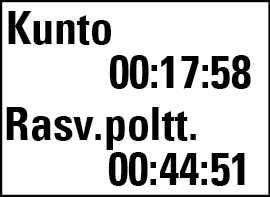 Kunto
00:17:58
Rasv.poltt.
00:44:51